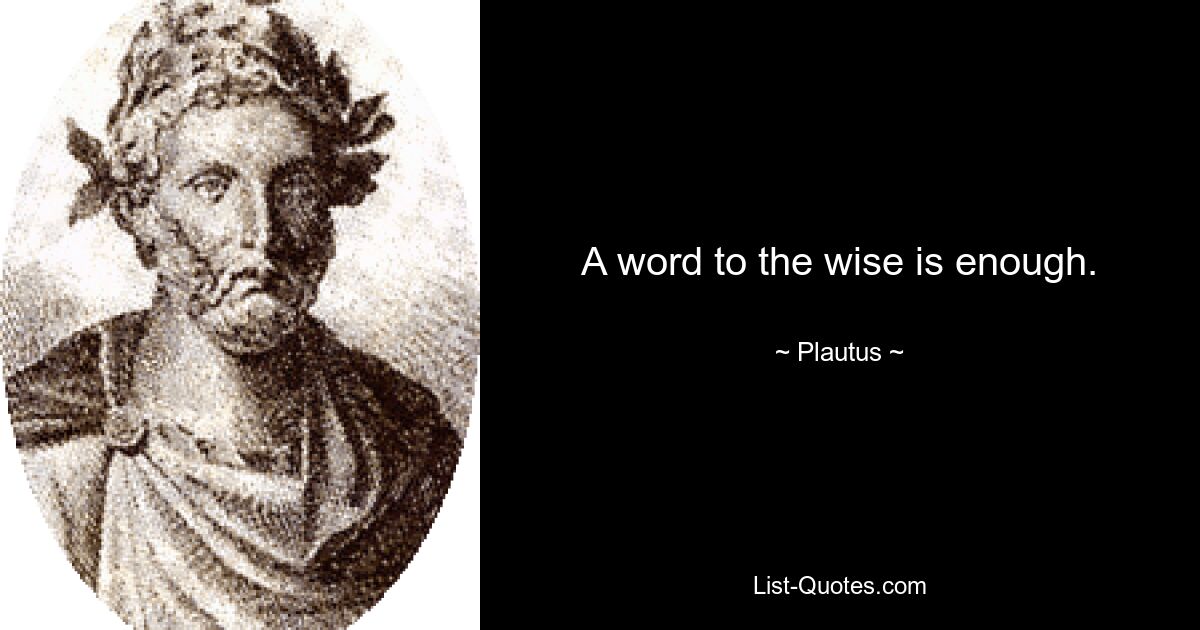 A word to the wise is enough.

~ Plautus ~

List-Quotes.com